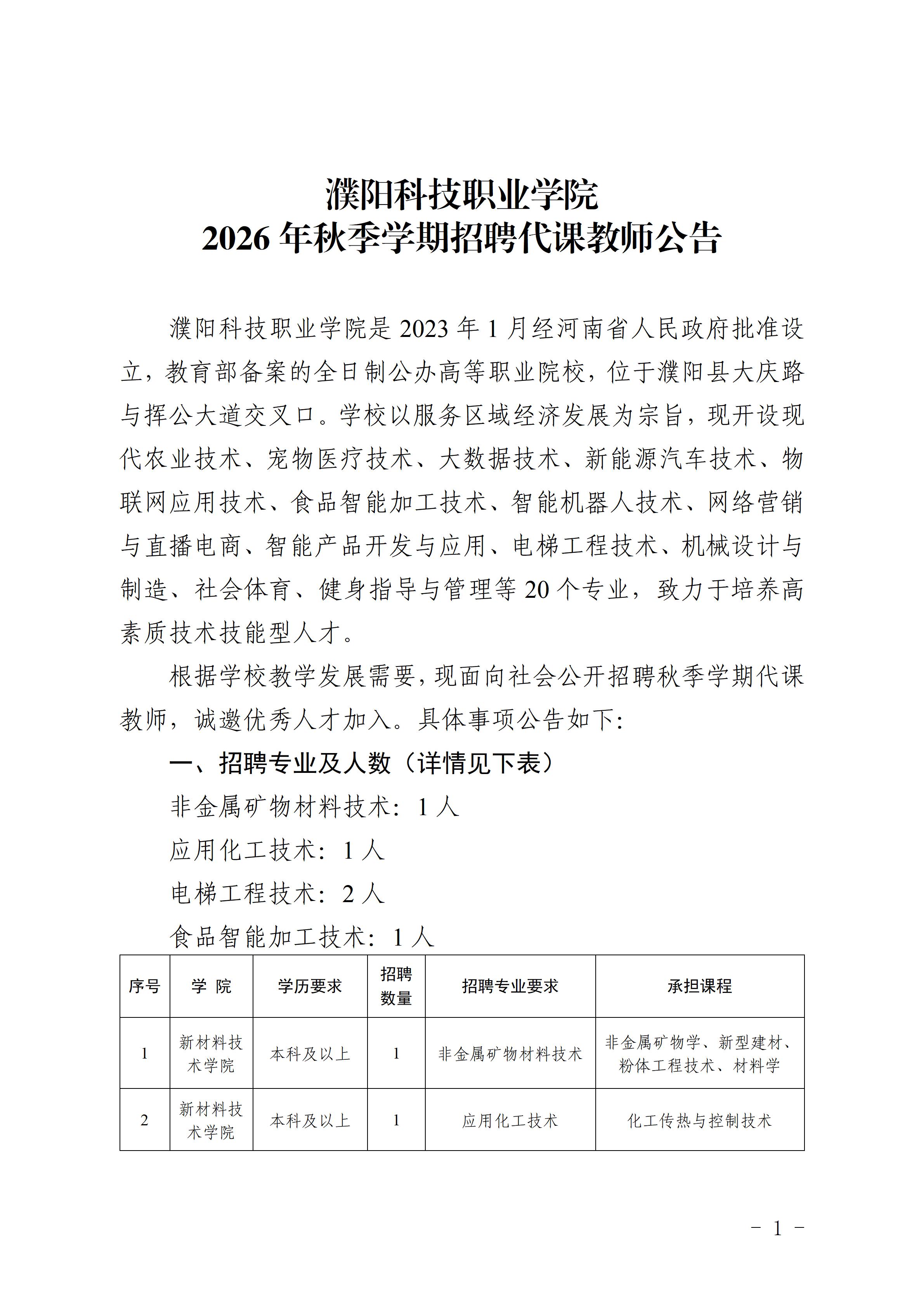 濮阳科技职业学院
2026 年秋季学期招聘代课教师公告

濮阳科技职业学院是 2023 年 1 月经河南省人民政府批准设立，教育部备案的全日制公办高等职业院校，位于濮阳县大庆路与挥公大道交叉口。学校以服务区域经济发展为宗旨，现开设现代农业技术、宠物医疗技术、大数据技术、新能源汽车技术、物联网应用技术、食品智能加工技术、智能机器人技术、网络营销与直播电商、智能产品开发与应用、电梯工程技术、机械设计与制造、社会体育、健身指导与管理等 20 个专业，致力于培养高素质技术技能型人才。

根据学校教学发展需要，现面向社会公开招聘秋季学期代课教师，诚邀优秀人才加入。具体事项公告如下：

一、招聘专业及人数（详情见下表）

非金属矿物材料技术：1 人

应用化工技术：1 人

电梯工程技术：2 人

食品智能加工技术：1 人

| 序号 | 学 院 | 学历要求 | 招聘数量 | 招聘专业要求 | 承担课程 |
|---|---|---|---|---|---|
| 1 | 新材料技术学院 | 本科及以上 | 1 | 非金属矿物材料技术 | 非金属矿物学、新型建材、粉体工程技术、材料学 |
| 2 | 新材料技术学院 | 本科及以上 | 1 | 应用化工技术 | 化工传热与控制技术 |

- 1 -